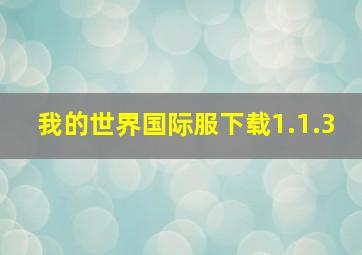 我的世界国际服下载1.1.3